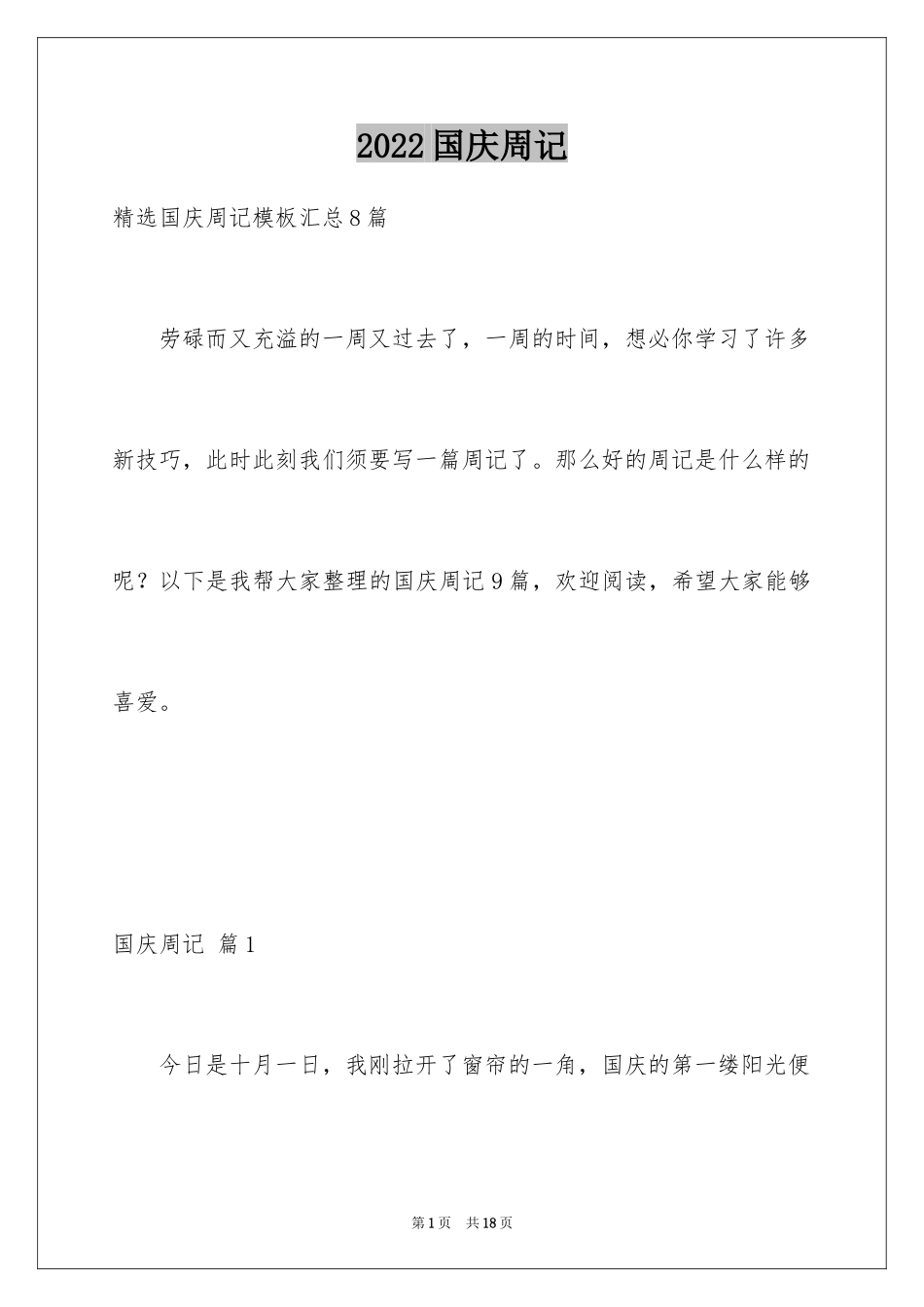 2022国庆周记

精选国庆周记模板汇总8篇

劳碌而又充溢的一周又过去了，一周的时间，想必你学习了许多新技巧，此时此刻我们须要写一篇周记了。那么好的周记是什么样的呢？以下是我帮大家整理的国庆周记9篇，欢迎阅读，希望大家能够喜爱。

国庆周记 篇1

今日是十月一日，我刚拉开了窗帘的一角，国庆的第一缕阳光便

第1页 共18页